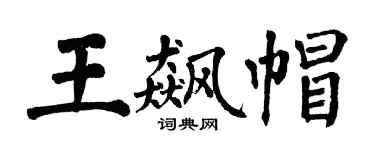 王飙帽

词典网